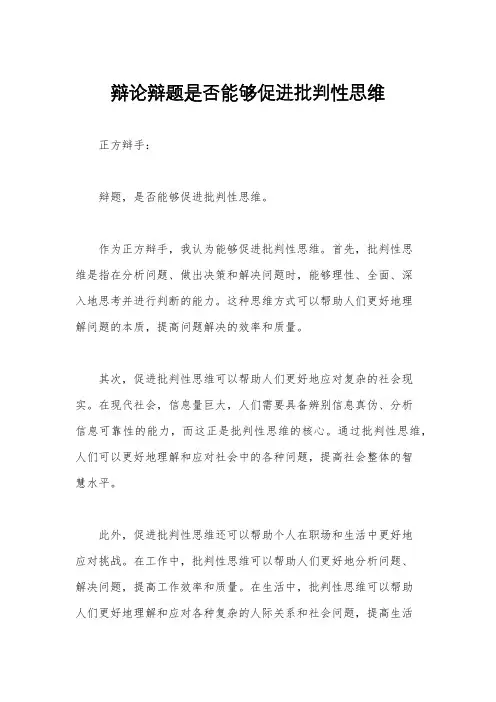 辩论辩题是否能够促进批判性思维

正方辩手：

辩题，是否能够促进批判性思维。

作为正方辩手，我认为能够促进批判性思维。首先，批判性思维是指在分析问题、做出决策和解决问题时，能够理性、全面、深入地思考并进行判断的能力。这种思维方式可以帮助人们更好地理解问题的本质，提高问题解决的效率和质量。

其次，促进批判性思维可以帮助人们更好地应对复杂的社会现实。在现代社会，信息量巨大，人们需要具备辨别信息真伪、分析信息可靠性的能力，而这正是批判性思维的核心。通过批判性思维，人们可以更好地理解和应对社会中的各种问题，提高社会整体的智慧水平。

此外，促进批判性思维还可以帮助个人在职场和生活中更好地应对挑战。在工作中，批判性思维可以帮助人们更好地分析问题、解决问题，提高工作效率和质量。在生活中，批判性思维可以帮助人们更好地理解和应对各种复杂的人际关系和社会问题，提高生活